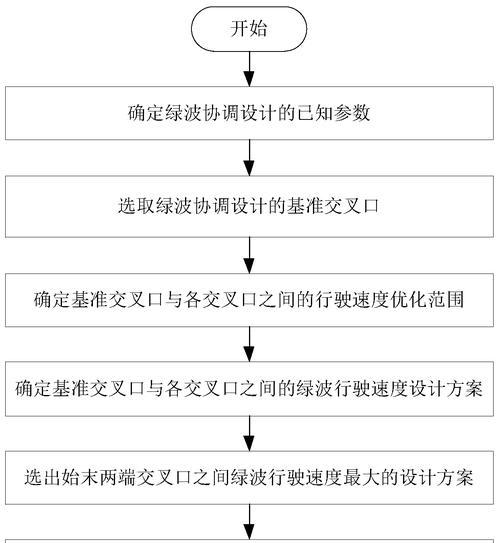 开始

确定绿波协调设计的已知参数

选取绿波协调设计的基准交叉口

确定基准交叉口与各交叉口之间的行驶速度优化范围

确定基准交叉口与各交叉口之间的绿波行驶速度设计方案

选出始末两端交叉口之间绿波行驶速度最大的设计方案